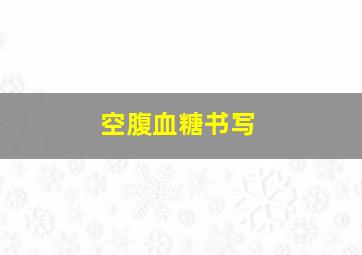 空腹血糖书写